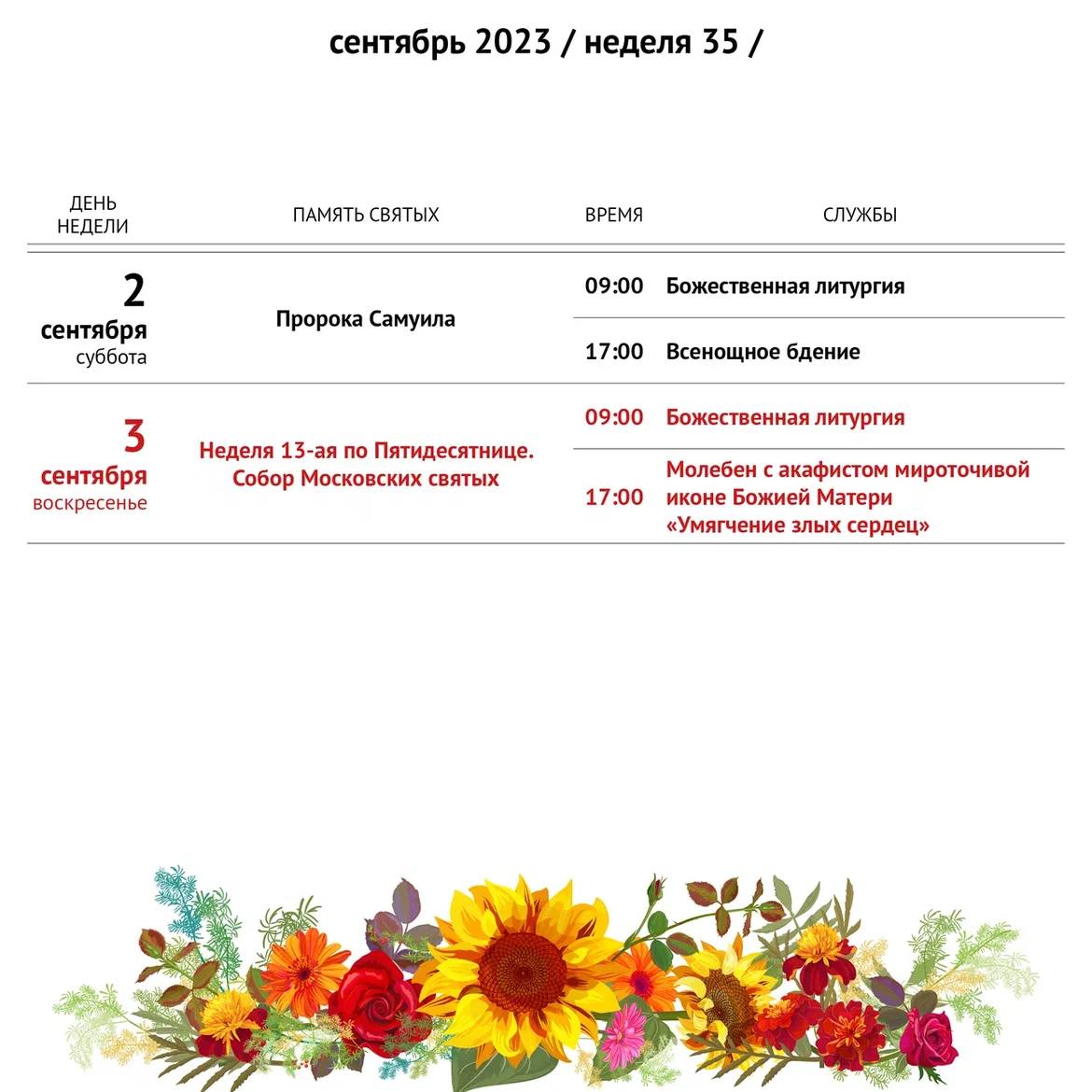 сентябрь 2023 / неделя 35 /

| ДЕНЬ НЕДЕЛИ | ПАМЯТЬ СВЯТЫХ | ВРЕМЯ | СЛУЖБЫ |
|---|---|---|---|
| 2 сентября суббота | Пророка Самуила | 09:00 | Божественная литургия |
| | | 17:00 | Всенощное бдение |
| 3 сентября воскресенье | Неделя 13-ая по Пятидесятнице. Собор Московских святых | 09:00 | Божественная литургия |
| | | 17:00 | Молебен с акафистом мироточивой иконе Божией Матери «Умягчение злых сердец» |